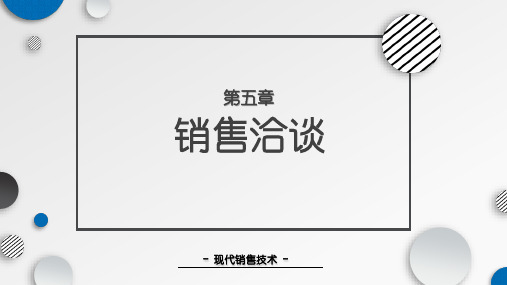 第五章
销售洽谈

- 现代销售技术 -